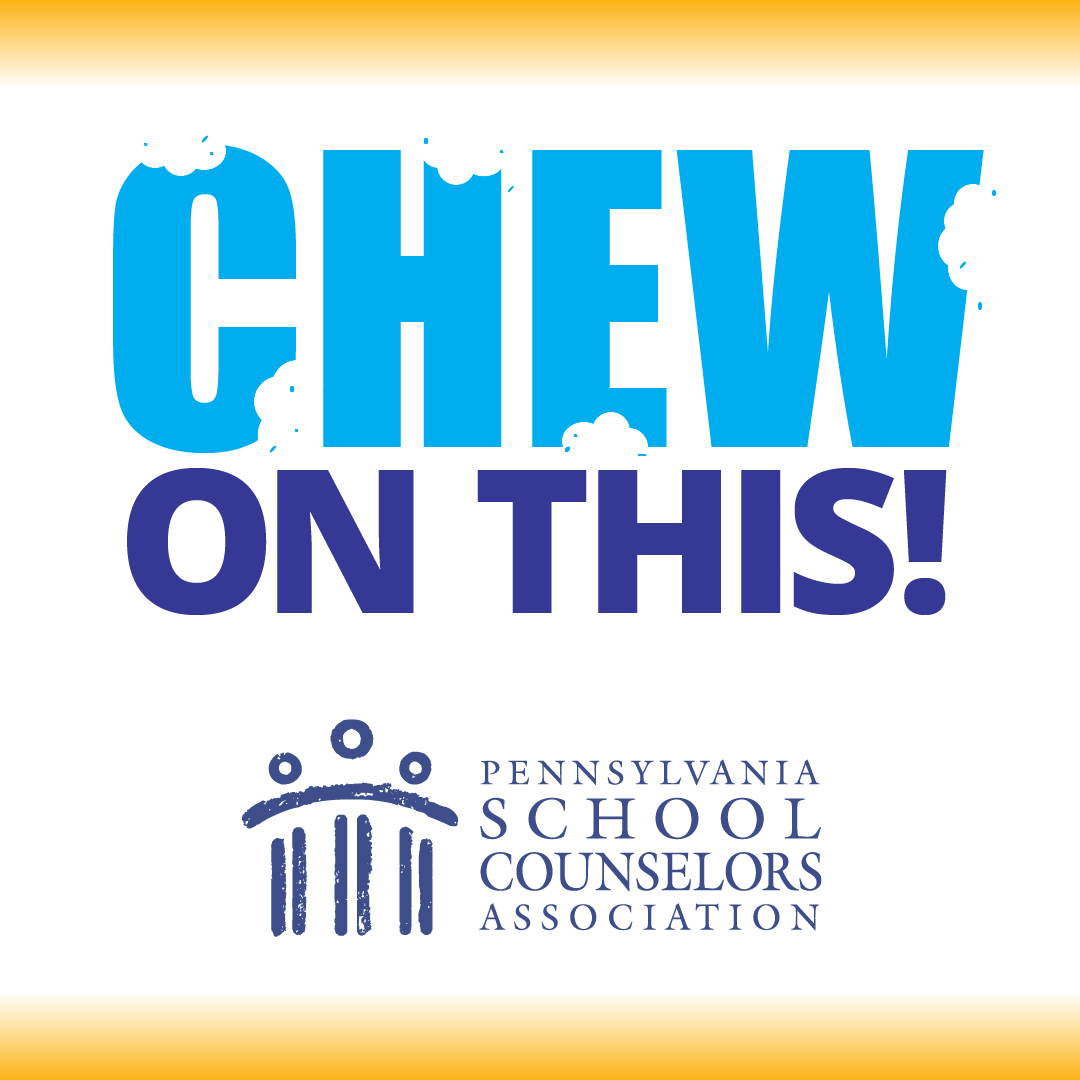 CHEW
ON THIS!

PENNSYLVANIA
SCHOOL
COUNSELORS
ASSOCIATION